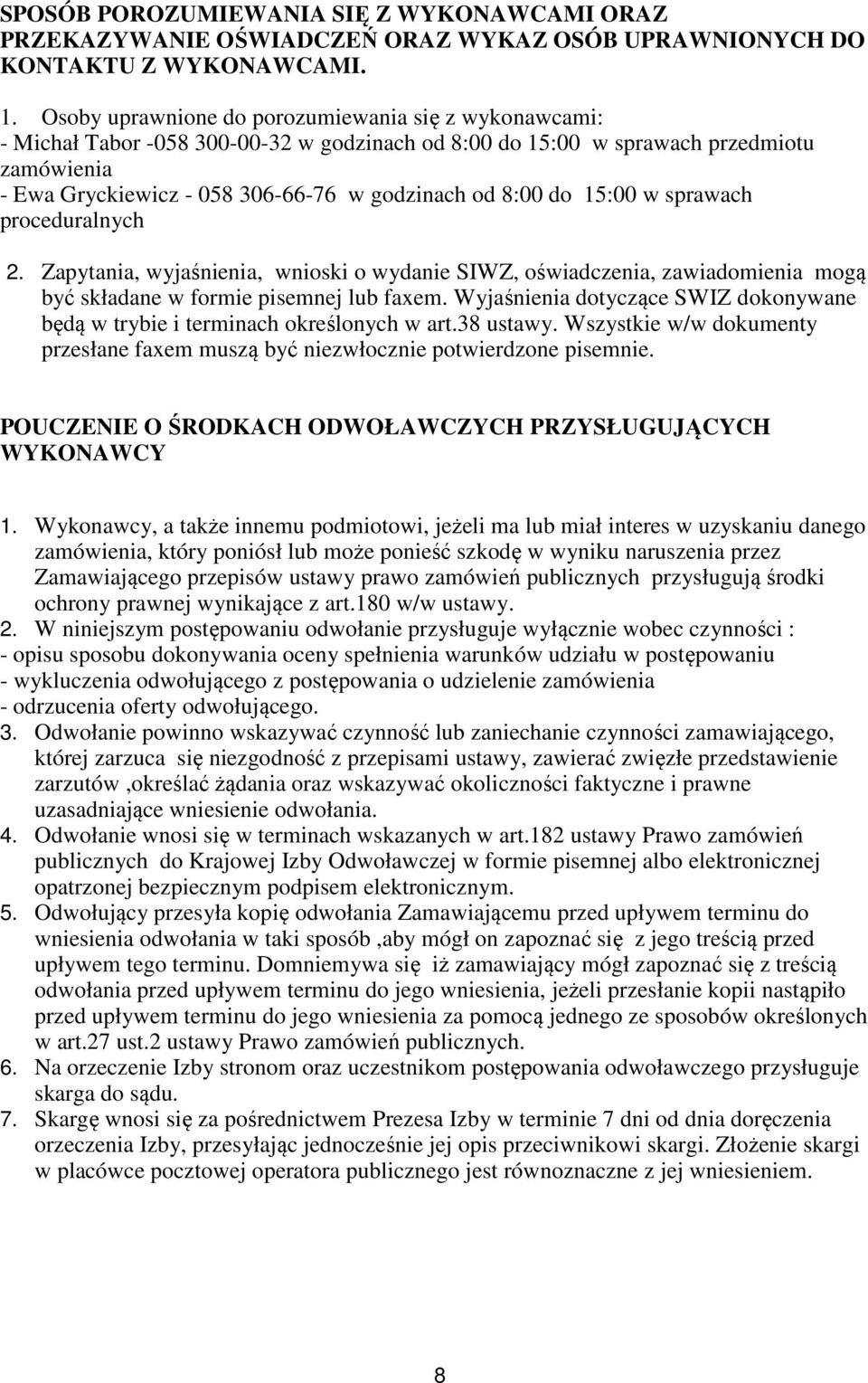 SPOSÓB POROZUMIEWANIA SIĘ Z WYKONAWCAMI ORAZ PRZEKAZYWANIE OŚWIADCZEŃ ORAZ WYKAZ OSÓB UPRAWNIONYCH DO KONTAKTU Z WYKONAWCAMI.

1. Osoby uprawnione do porozumiewania się z wykonawcami:
- Michał Tabor -058 300-00-32 w godzinach od 8:00 do 15:00 w sprawach przedmiotu zamówienia
- Ewa Gryckiewicz - 058 306-66-76 w godzinach od 8:00 do 15:00 w sprawach proceduralnych

2. Zapytania, wyjaśnienia, wnioski o wydanie SIWZ, oświadczenia, zawiadomienia mogą być składane w formie pisemnej lub faxem. Wyjaśnienia dotyczące SWIZ dokonywane będą w trybie i terminach określonych w art.38 ustawy. Wszystkie w/w dokumenty przesłane faxem muszą być niezwłocznie potwierdzone pisemnie.

POUCZENIE O ŚRODKACH ODWOŁAWCZYCH PRZYSŁUGUJĄCYCH WYKONAWCY

1. Wykonawcy, a także innemu podmiotowi, jeżeli ma lub miał interes w uzyskaniu danego zamówienia, który poniósł lub może ponieść szkodę w wyniku naruszenia przez Zamawiającego przepisów ustawy prawo zamówień publicznych przysługują środki ochrony prawnej wynikające z art.180 w/w ustawy.
2. W niniejszym postępowaniu odwołanie przysługuje wyłącznie wobec czynności :
- opisu sposobu dokonywania oceny spełnienia warunków udziału w postępowaniu
- wykluczenia odwołującego z postępowania o udzielenie zamówienia
- odrzucenia oferty odwołującego.
3. Odwołanie powinno wskazywać czynność lub zaniechanie czynności zamawiającego, której zarzuca się niezgodność z przepisami ustawy, zawierać zwięzłe przedstawienie zarzutów ,określać żądania oraz wskazywać okoliczności faktyczne i prawne uzasadniające wniesienie odwołania.
4. Odwołanie wnosi się w terminach wskazanych w art.182 ustawy Prawo zamówień publicznych do Krajowej Izby Odwoławczej w formie pisemnej albo elektronicznej opatrzonej bezpiecznym podpisem elektronicznym.
5. Odwołujący przesyła kopię odwołania Zamawiającemu przed upływem terminu do wniesienia odwołania w taki sposób ,aby mógł on zapoznać się z jego treścią przed upływem tego terminu. Domniemywa się iż zamawiający mógł zapoznać się z treścią odwołania przed upływem terminu do jego wniesienia, jeżeli przesłanie kopii nastąpiło przed upływem terminu do jego wniesienia za pomocą jednego ze sposobów określonych w art.27 ust.2 ustawy Prawo zamówień publicznych.
6. Na orzeczenie Izby stronom oraz uczestnikom postępowania odwoławczego przysługuje skarga do sądu.
7. Skargę wnosi się za pośrednictwem Prezesa Izby w terminie 7 dni od dnia doręczenia orzeczenia Izby, przesyłając jednocześnie jej opis przeciwnikowi skargi. Złożenie skargi w placówce pocztowej operatora publicznego jest równoznaczne z jej wniesieniem.

8